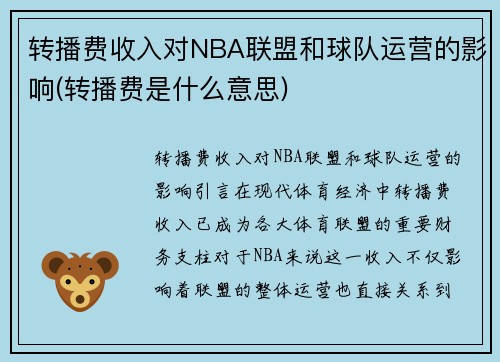 转播费收入对NBA联盟和球队运营的影响(转播费是什么意思)

转播费收入对NBA联盟和球队运营的影响引言在现代体育经济中转播费收入已成为各大体育联盟的重要财务支柱对于NBA来说这一收入不仅影响着联盟的整体运营也直接关系到